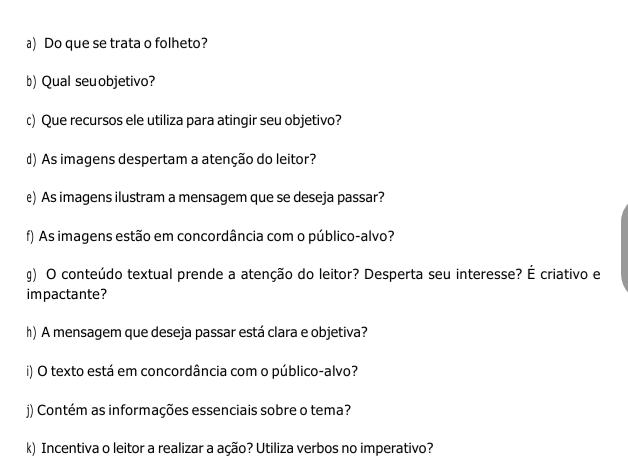 a) Do que se trata o folheto?

b) Qual seuobjetivo?

c) Que recursos ele utiliza para atingir seu objetivo?

d) As imagens despertam a atenção do leitor?

e) As imagens ilustram a mensagem que se deseja passar?

f) As imagens estão em concordância com o público-alvo?

g) O conteúdo textual prende a atenção do leitor? Desperta seu interesse? É criativo e impactante?

h) A mensagem que deseja passar está clara e objetiva?

i) O texto está em concordância com o público-alvo?

j) Contém as informações essenciais sobre o tema?

k) Incentiva o leitor a realizar a ação? Utiliza verbos no imperativo?